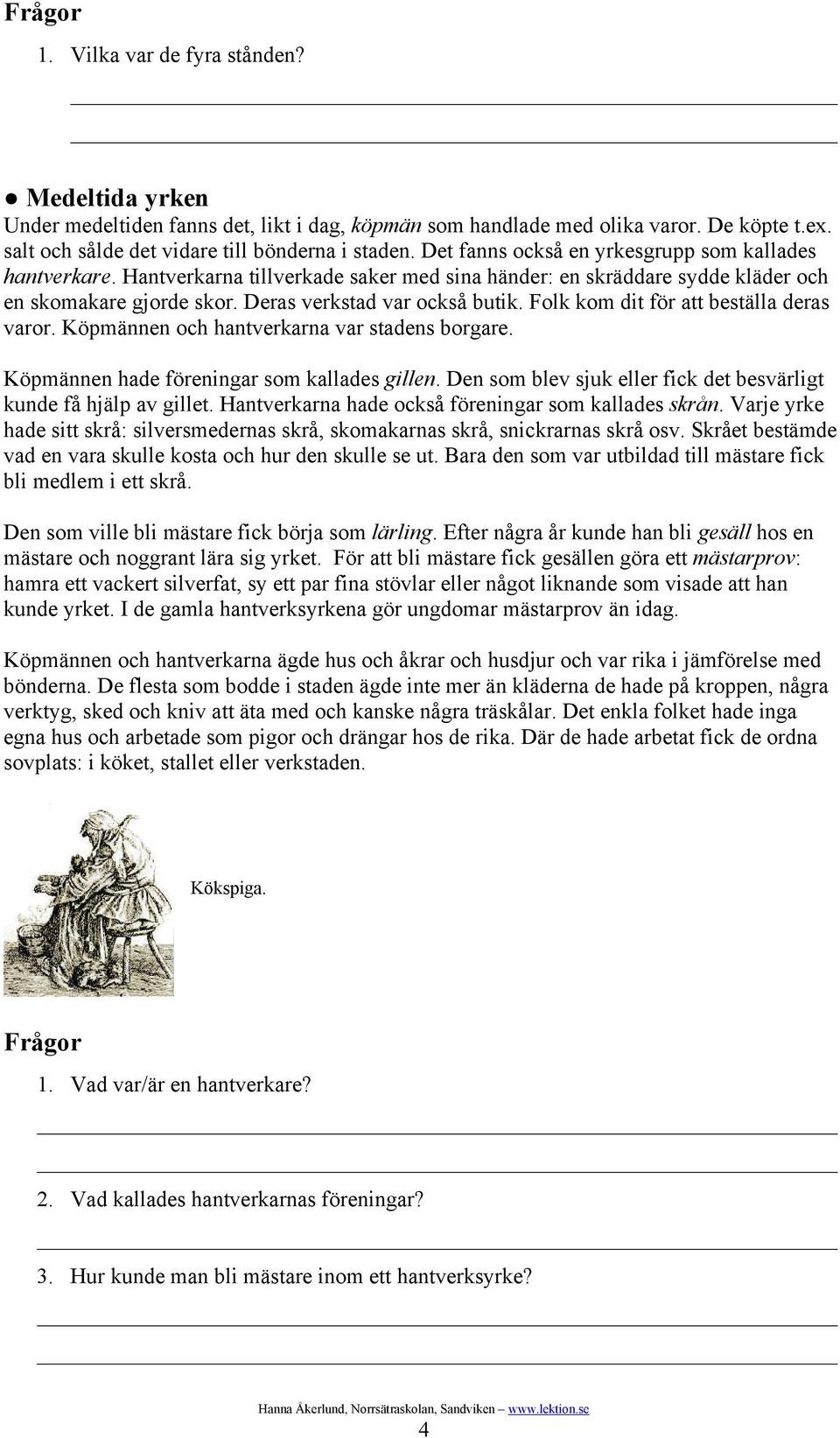 Frågor

1. Vilka var de fyra stånden?

● Medeltida yrken

Under medeltiden fanns det, likt i dag, köpmän som handlade med olika varor. De köpte t.ex. salt och sålde det vidare till bönderna i staden. Det fanns också en yrkesgrupp som kallades hantverkare. Hantverkarna tillverkade saker med sina händer: en skräddare sydde kläder och en skomakare gjorde skor. Deras verkstad var också butik. Folk kom dit för att beställa deras varor. Köpmännen och hantverkarna var stadens borgare.

Köpmännen hade föreningar som kallades gillen. Den som blev sjuk eller fick det besvärligt kunde få hjälp av gillet. Hantverkarna hade också föreningar som kallades skrån. Varje yrke hade sitt skrå: silversmedernas skrå, skomakarnas skrå, snickrarnas skrå osv. Skrået bestämde vad en vara skulle kosta och hur den skulle se ut. Bara den som var utbildad till mästare fick bli medlem i ett skrå.

Den som ville bli mästare fick börja som lärling. Efter några år kunde han bli gesäll hos en mästare och noggrant lära sig yrket. För att bli mästare fick gesällen göra ett mästarprov: hamra ett vackert silverfat, sy ett par fina stövlar eller något liknande som visade att han kunde yrket. I de gamla hantverksyrkena gör ungdomar mästarprov än idag.

Köpmännen och hantverkarna ägde hus och åkrar och husdjur och var rika i jämförelse med bönderna. De flesta som bodde i staden ägde inte mer än kläderna de hade på kroppen, några verktyg, sked och kniv att äta med och kanske några träskålar. Det enkla folket hade inga egna hus och arbetade som pigor och drängar hos de rika. Där de hade arbetat fick de ordna sovplats: i köket, stallet eller verkstaden.

Kökspiga.

Frågor

1. Vad var/är en hantverkare?

2. Vad kallades hantverkarnas föreningar?

3. Hur kunde man bli mästare inom ett hantverksyrke?

Hanna Åkerlund, Norrsätraskolan, Sandviken – www.lektion.se

4